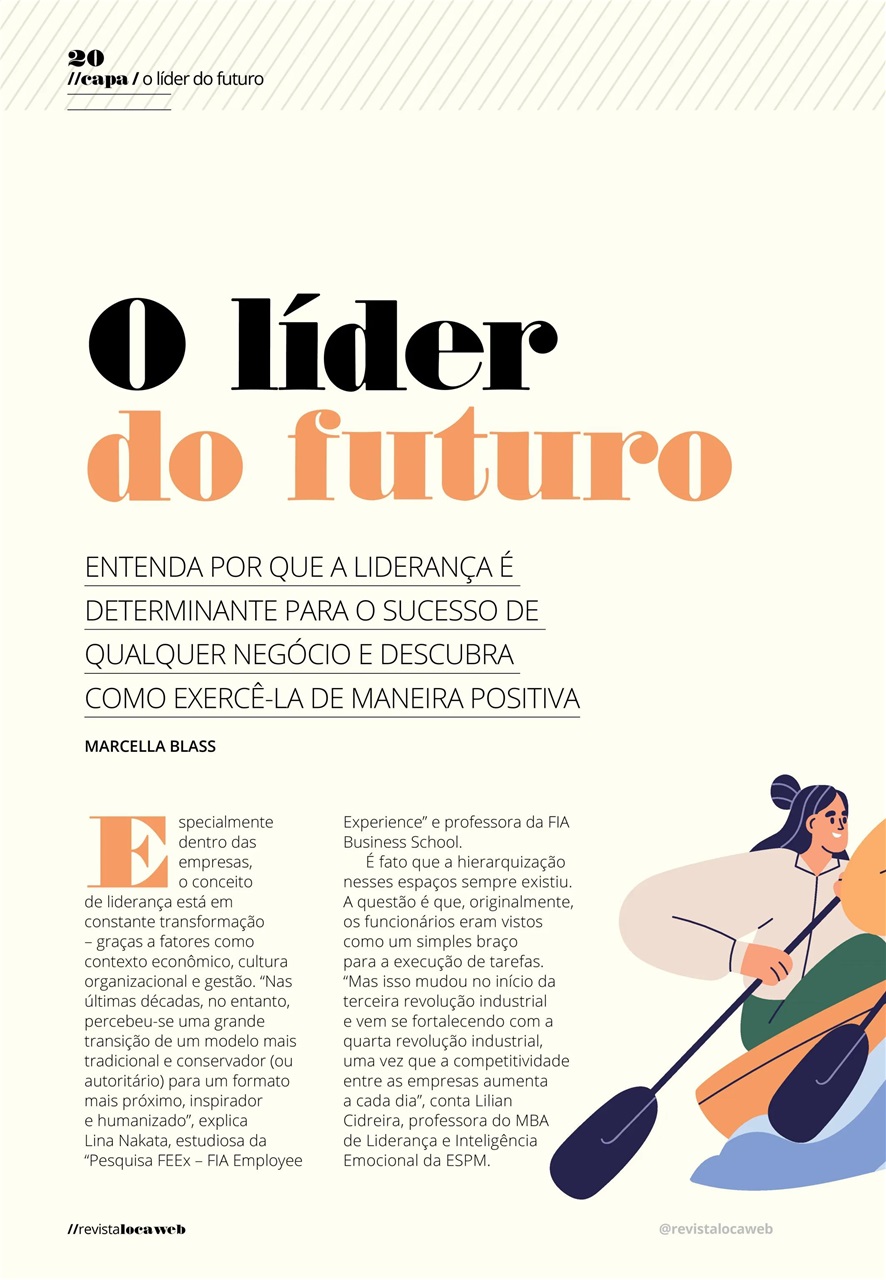 20
//capa / o líder do futuro

O líder do futuro

ENTENDA POR QUE A LIDERANÇA É DETERMINANTE PARA O SUCESSO DE QUALQUER NEGÓCIO E DESCUBRA COMO EXERCÊ-LA DE MANEIRA POSITIVA

MARCELLA BLASS

Especialmente dentro das empresas, o conceito de liderança está em constante transformação – graças a fatores como contexto econômico, cultura organizacional e gestão. "Nas últimas décadas, no entanto, percebeu-se uma grande transição de um modelo mais tradicional e conservador (ou autoritário) para um formato mais próximo, inspirador e humanizado", explica Lina Nakata, estudiosa da "Pesquisa FEEx – FIA Employee Experience" e professora da FIA Business School.

É fato que a hierarquização nesses espaços sempre existiu. A questão é que, originalmente, os funcionários eram vistos como um simples braço para a execução de tarefas. "Mas isso mudou no início da terceira revolução industrial e vem se fortalecendo com a quarta revolução industrial, uma vez que a competitividade entre as empresas aumenta a cada dia", conta Lilian Cidreira, professora do MBA de Liderança e Inteligência Emocional da ESPM.

//revistalocaweb

@revistalocaweb